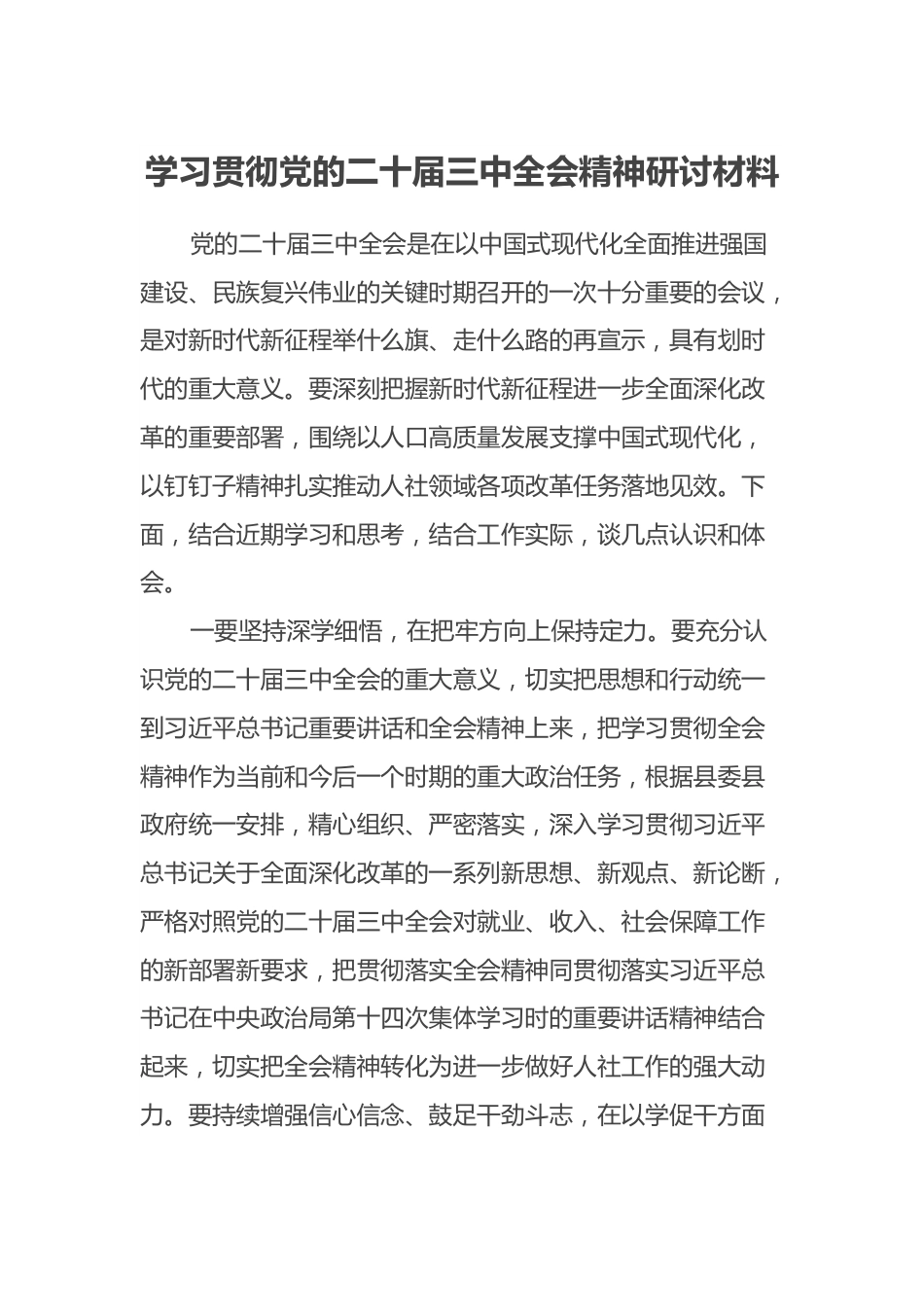 学习贯彻党的二十届三中全会精神研讨材料

党的二十届三中全会是在以中国式现代化全面推进强国建设、民族复兴伟业的关键时期召开的一次十分重要的会议，是对新时代新征程举什么旗、走什么路的再宣示，具有划时代的重大意义。要深刻把握新时代新征程进一步全面深化改革的重要部署，围绕以人口高质量发展支撑中国式现代化，以钉钉子精神扎实推动人社领域各项改革任务落地见效。下面，结合近期学习和思考，结合工作实际，谈几点认识和体会。

一要坚持深学细悟，在把牢方向上保持定力。要充分认识党的二十届三中全会的重大意义，切实把思想和行动统一到习近平总书记重要讲话和全会精神上来，把学习贯彻全会精神作为当前和今后一个时期的重大政治任务，根据县委县政府统一安排，精心组织、严密落实，深入学习贯彻习近平总书记关于全面深化改革的一系列新思想、新观点、新论断，严格对照党的二十届三中全会对就业、收入、社会保障工作的新部署新要求，把贯彻落实全会精神同贯彻落实习近平总书记在中央政治局第十四次集体学习时的重要讲话精神结合起来，切实把全会精神转化为进一步做好人社工作的强大动力。要持续增强信心信念、鼓足干劲斗志，在以学促干方面